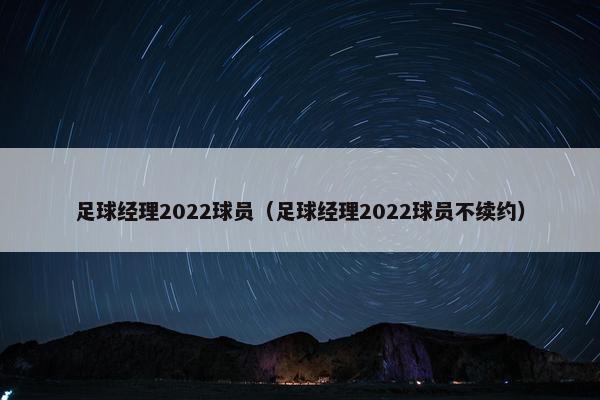 足球经理2022球员（足球经理2022球员不续约）